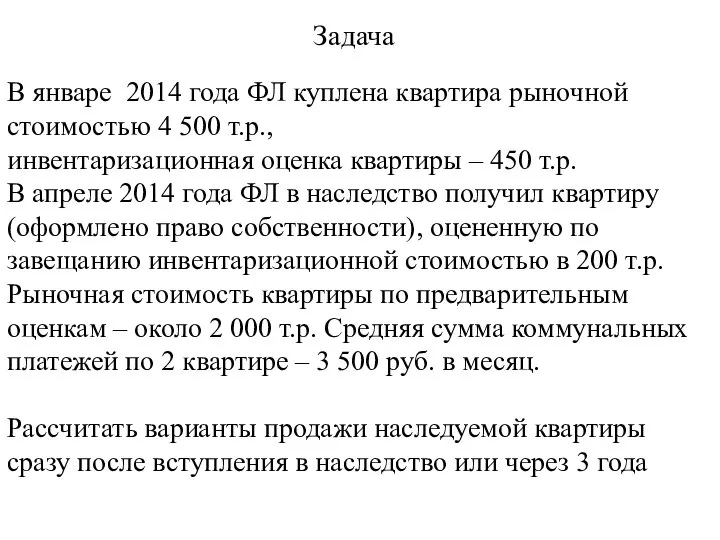 Задача

В январе 2014 года ФЛ куплена квартира рыночной стоимостью 4 500 т.р.,
инвентаризационная оценка квартиры – 450 т.р.
В апреле 2014 года ФЛ в наследство получил квартиру (оформлено право собственности), оцененную по завещанию инвентаризационной стоимостью в 200 т.р. Рыночная стоимость квартиры по предварительным оценкам – около 2 000 т.р. Средняя сумма коммунальных платежей по 2 квартире – 3 500 руб. в месяц.

Рассчитать варианты продажи наследуемой квартиры сразу после вступления в наследство или через 3 года